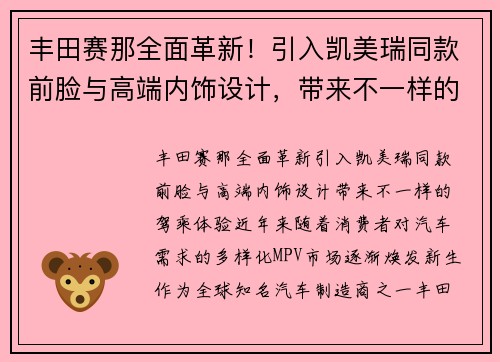 丰田赛那全面革新！引入凯美瑞同款前脸与高端内饰设计，带来不一样的

丰田赛那全面革新引入凯美瑞同款前脸与高端内饰设计带来不一样的驾乘体验近年来随着消费者对汽车需求的多样化MPV市场逐渐焕发新生作为全球知名汽车制造商之一丰田